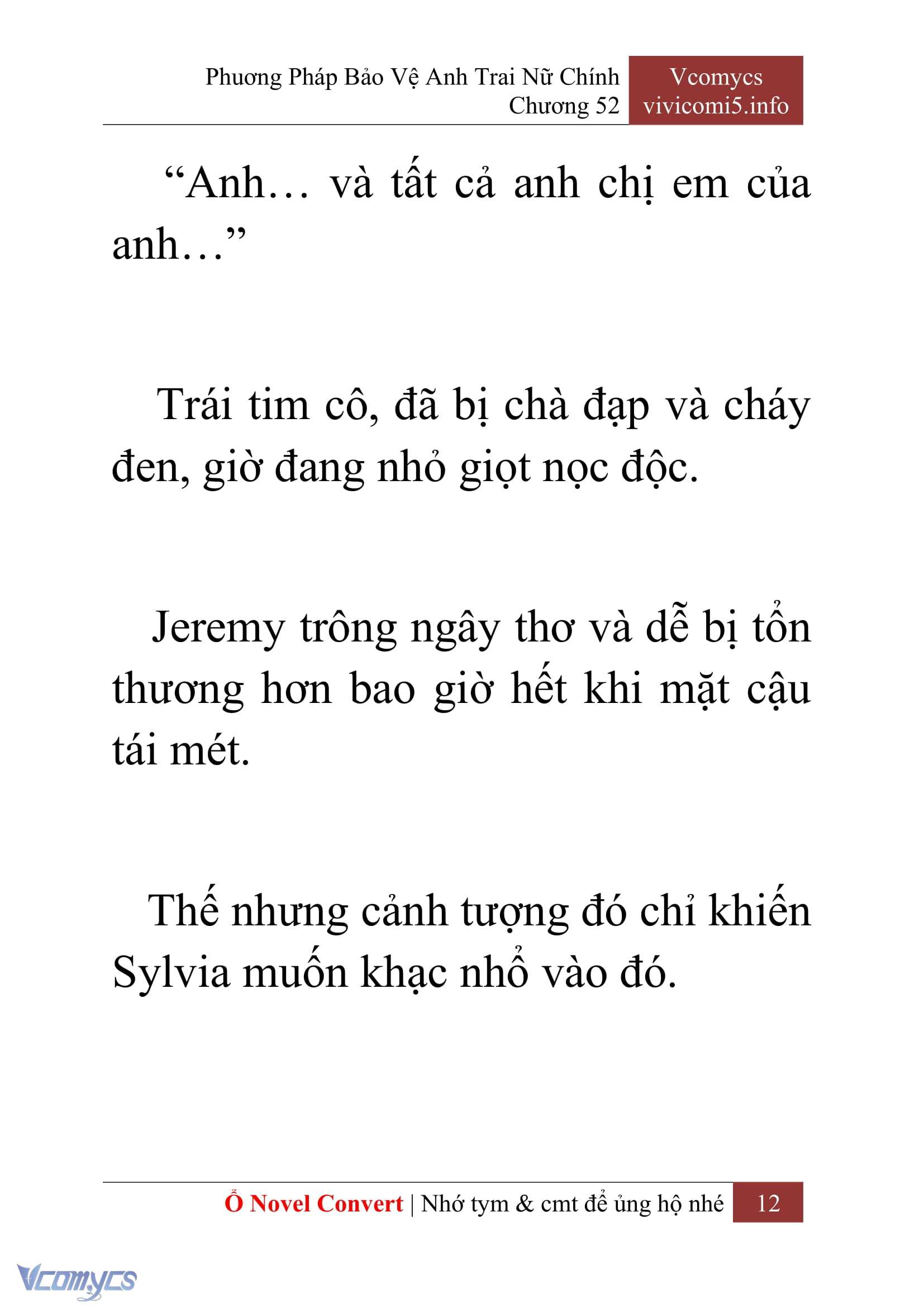 Phương Pháp Bảo Vệ Anh Trai Nữ Chính
Chương 52

Vcomycs
vivicomi5.info

“Anh… và tất cả anh chị em của anh…”

Trái tim cô, đã bị chà đạp và cháy đen, giờ đang nhỏ giọt nọc độc.

Jeremy trông ngây thơ và dễ bị tổn thương hơn bao giờ hết khi mặt cậu tái mét.

Thế nhưng cảnh tượng đó chỉ khiến Sylvia muốn khạc nhổ vào đó.

Ổ Novel Convert | Nhớ tym & cmt để ủng hộ nhé 12

Vcomycs